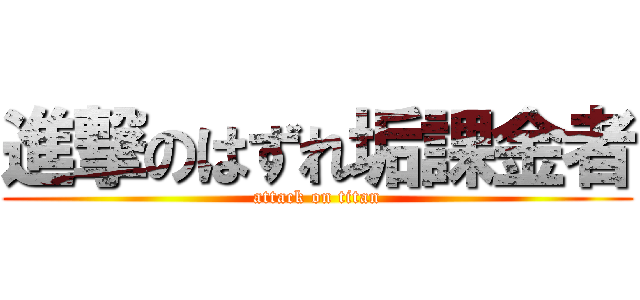 進撃のはずれ垢課金者
attack on titan